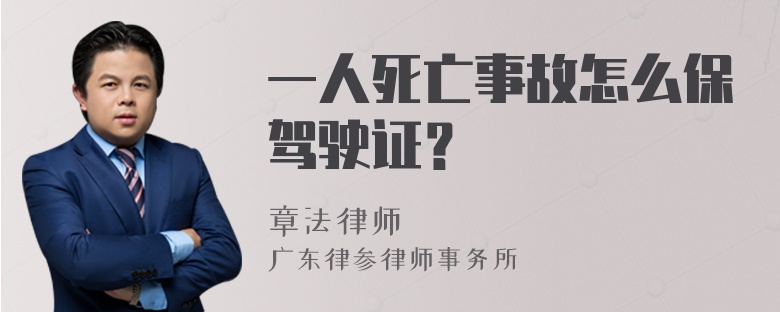 一人死亡事故怎么保驾驶证？

章法律师
广东律参律师事务所